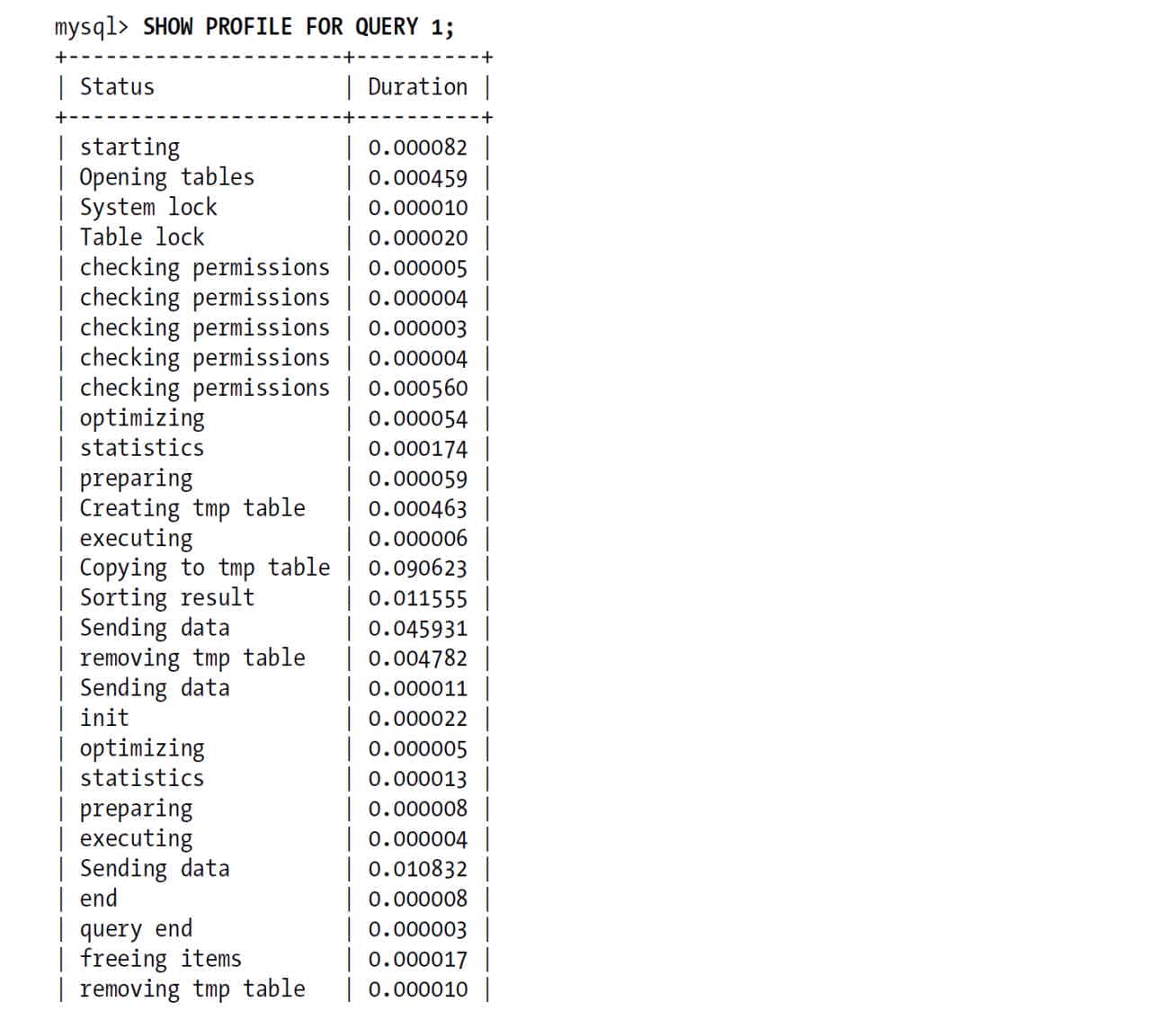 mysql> SHOW PROFILE FOR QUERY 1;

| Status | Duration |
|---|---|
| starting | 0.000082 |
| Opening tables | 0.000459 |
| System lock | 0.000010 |
| Table lock | 0.000020 |
| checking permissions | 0.000005 |
| checking permissions | 0.000004 |
| checking permissions | 0.000003 |
| checking permissions | 0.000004 |
| checking permissions | 0.000560 |
| optimizing | 0.000054 |
| statistics | 0.000174 |
| preparing | 0.000059 |
| Creating tmp table | 0.000463 |
| executing | 0.000006 |
| Copying to tmp table | 0.090623 |
| Sorting result | 0.011555 |
| Sending data | 0.045931 |
| removing tmp table | 0.004782 |
| Sending data | 0.000011 |
| init | 0.000022 |
| optimizing | 0.000005 |
| statistics | 0.000013 |
| preparing | 0.000008 |
| executing | 0.000004 |
| Sending data | 0.010832 |
| end | 0.000008 |
| query end | 0.000003 |
| freeing items | 0.000017 |
| removing tmp table | 0.000010 |